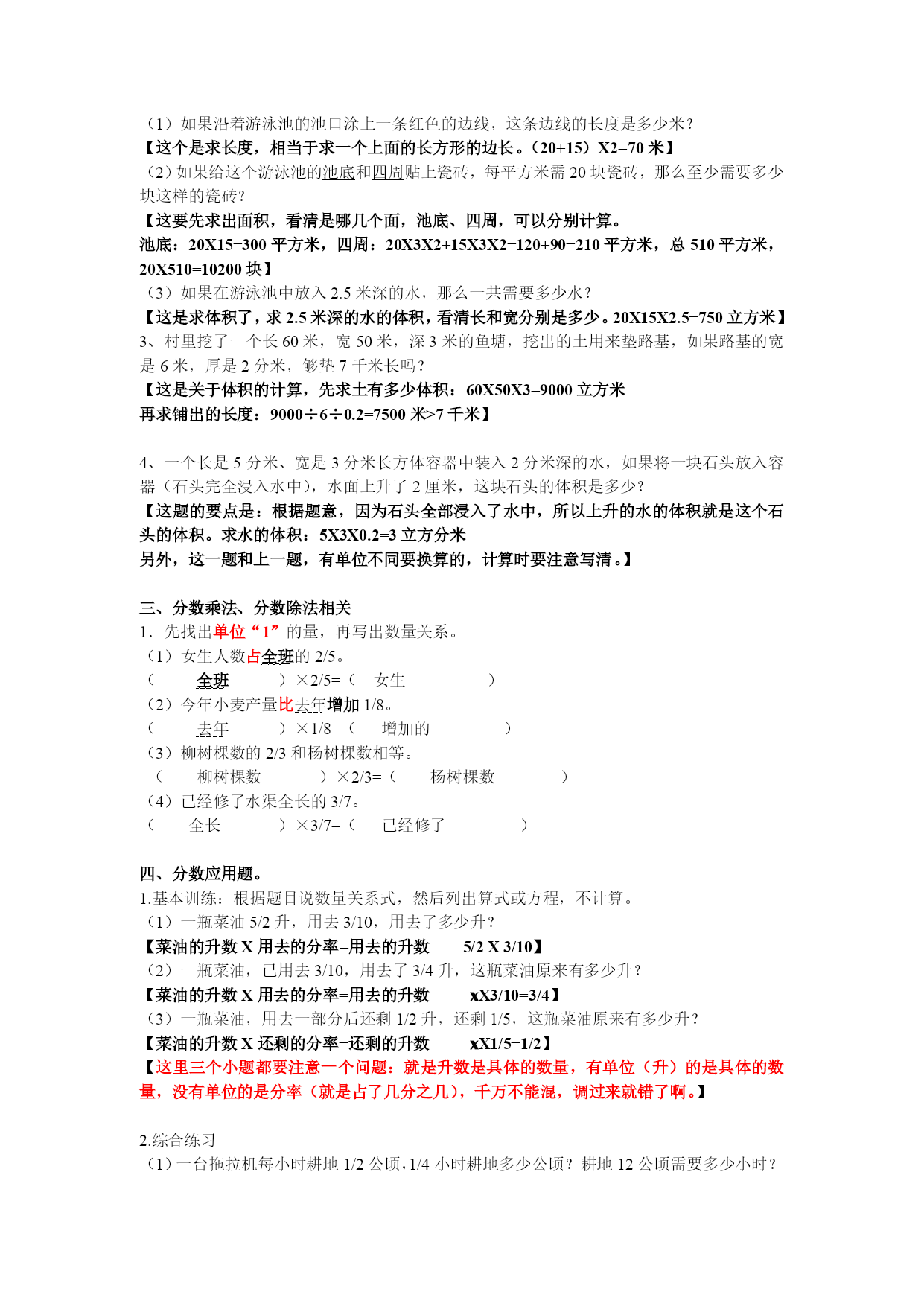 （1）如果沿着游泳池的池口涂上一条红色的边线，这条边线的长度是多少米？
【这个是求长度，相当于求一个上面的长方形的边长。（20+15）X2=70 米】
（2）如果给这个游泳池的池底和四周贴上瓷砖，每平方米需 20 块瓷砖，那么至少需要多少块这样的瓷砖？
【这要先求出面积，看清是哪几个面，池底、四周，可以分别计算。
池底：20X15=300 平方米，四周：20X3X2+15X3X2=120+90=210 平方米，总 510 平方米，20X510=10200 块】
（3）如果在游泳池中放入 2.5 米深的水，那么一共需要多少水？
【这是求体积了，求 2.5 米深的水的体积，看清长和宽分别是多少。20X15X2.5=750 立方米】
3、村里挖了一个长 60 米，宽 50 米，深 3 米的鱼塘，挖出的土用来垫路基，如果路基的宽是 6 米，厚是 2 分米，够垫 7 千米长吗？
【这是关于体积的计算，先求土有多少体积：60X50X3=9000 立方米
再求铺出的长度：9000÷6÷0.2=7500 米>7 千米】

4、一个长是 5 分米、宽是 3 分米长方体容器中装入 2 分米深的水，如果将一块石头放入容器（石头完全浸入水中），水面上升了 2 厘米，这块石头的体积是多少？
【这题的要点是：根据题意，因为石头全部浸入了水中，所以上升的水的体积就是这个石头的体积。求水的体积：5X3X0.2=3 立方分米
另外，这一题和上一题，有单位不同要换算的，计算时要注意写清。】

三、分数乘法、分数除法相关
1．先找出单位“1”的量，再写出数量关系。
（1）女生人数占全班的 2/5。
（ 全班 ）×2/5=（ 女生 ）
（2）今年小麦产量比去年增加 1/8。
（ 去年 ）×1/8=（ 增加的 ）
（3）柳树棵数的 2/3 和杨树棵数相等。
（ 柳树棵数 ）×2/3=（ 杨树棵数 ）
（4）已经修了水渠全长的 3/7。
（ 全长 ）×3/7=（ 已经修了 ）

四、分数应用题。
1.基本训练：根据题目说数量关系式，然后列出算式或方程，不计算。
（1）一瓶菜油 5/2 升，用去 3/10，用去了多少升？
【菜油的升数 X 用去的分率=用去的升数 5/2 X 3/10】
（2）一瓶菜油，已用去 3/10，用去了 3/4 升，这瓶菜油原来有多少升？
【菜油的升数 X 用去的分率=用去的升数 xX3/10=3/4】
（3）一瓶菜油，用去一部分后还剩 1/2 升，还剩 1/5，这瓶菜油原来有多少升？
【菜油的升数 X 还剩的分率=还剩的升数 xX1/5=1/2】
【这里三个小题都要注意一个问题：就是升数是具体的数量，有单位（升）的是具体的数量，没有单位的是分率（就是占了几分之几），千万不能混，调过来就错了啊。】

2.综合练习
（1）一台拖拉机每小时耕地 1/2 公顷，1/4 小时耕地多少公顷？耕地 12 公顷需要多少小时？